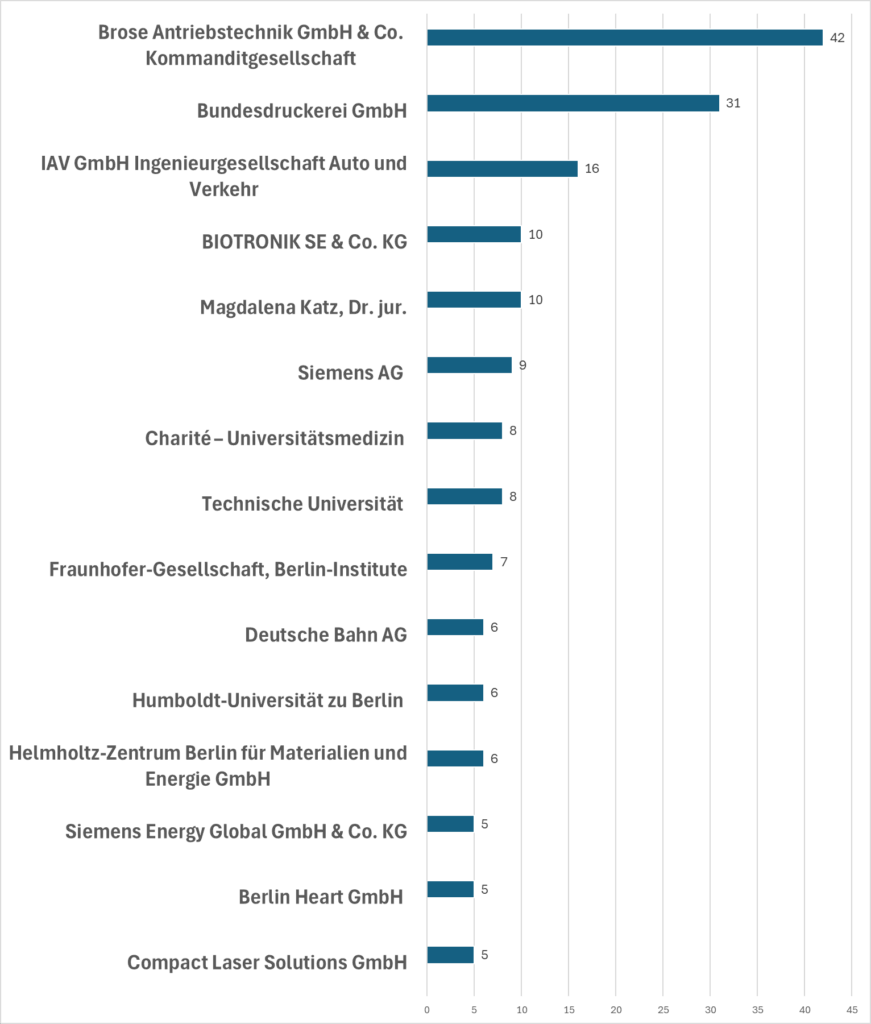 Brose Antriebstechnik GmbH & Co. Kommanditgesellschaft 42
Bundesdruckerei GmbH 31
IAV GmbH Ingenieurgesellschaft Auto und Verkehr 16
BIOTRONIK SE & Co. KG 10
Magdalena Katz, Dr. jur. 10
Siemens AG 9
Charité – Universitätsmedizin 8
Technische Universität 8
Fraunhofer-Gesellschaft, Berlin-Institute 7
Deutsche Bahn AG 6
Humboldt-Universität zu Berlin 6
Helmholtz-Zentrum Berlin für Materialien und Energie GmbH 6
Siemens Energy Global GmbH & Co. KG 5
Berlin Heart GmbH 5
Compact Laser Solutions GmbH 5

0 5 10 15 20 25 30 35 40 45